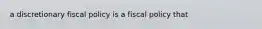 a discretionary fiscal policy is a fiscal policy that